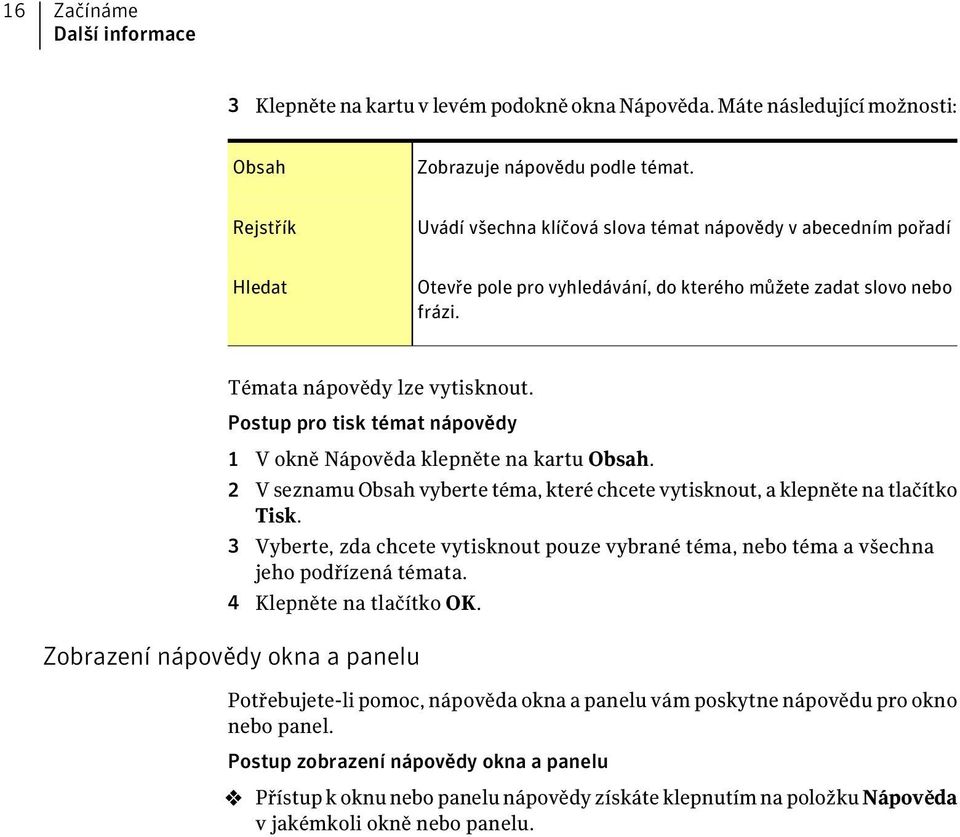 16 Začínáme
Další informace

3 Klepněte na kartu v levém podokně okna Nápověda. Máte následující možnosti:

| Obsah | Zobrazuje nápovědu podle témat. |
|---|---|
| Rejstřík | Uvádí všechna klíčová slova témat nápovědy v abecedním pořadí |
| Hledat | Otevře pole pro vyhledávání, do kterého můžete zadat slovo nebo frázi. |

Témata nápovědy lze vytisknout.

Postup pro tisk témat nápovědy

1 V okně Nápověda klepněte na kartu Obsah.
2 V seznamu Obsah vyberte téma, které chcete vytisknout, a klepněte na tlačítko Tisk.
3 Vyberte, zda chcete vytisknout pouze vybrané téma, nebo téma a všechna jeho podřízená témata.
4 Klepněte na tlačítko OK.

Zobrazení nápovědy okna a panelu

Potřebujete-li pomoc, nápověda okna a panelu vám poskytne nápovědu pro okno nebo panel.

Postup zobrazení nápovědy okna a panelu

❖ Přístup k oknu nebo panelu nápovědy získáte klepnutím na položku Nápověda v jakémkoli okně nebo panelu.